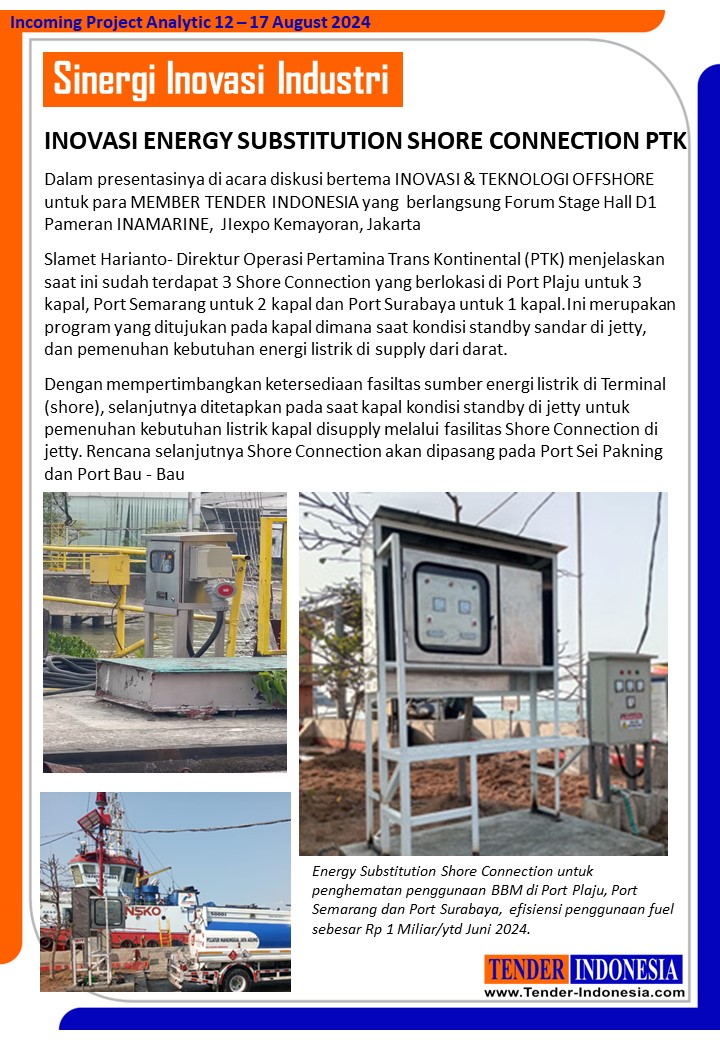 Incoming Project Analytic 12 – 17 August 2024

Sinergi Inovasi Industri

INOVASI ENERGY SUBSTITUTION SHORE CONNECTION PTK

Dalam presentasinya di acara diskusi bertema INOVASI & TEKNOLOGI OFFSHORE untuk para MEMBER TENDER INDONESIA yang berlangsung Forum Stage Hall D1 Pameran INAMARINE, JIexpo Kemayoran, Jakarta

Slamet Harianto- Direktur Operasi Pertamina Trans Kontinental (PTK) menjelaskan saat ini sudah terdapat 3 Shore Connection yang berlokasi di Port Plaju untuk 3 kapal, Port Semarang untuk 2 kapal dan Port Surabaya untuk 1 kapal.Ini merupakan program yang ditujukan pada kapal dimana saat kondisi standby sandar di jetty, dan pemenuhan kebutuhan energi listrik di supply dari darat.

Dengan mempertimbangkan ketersediaan fasiltas sumber energi listrik di Terminal (shore), selanjutnya ditetapkan pada saat kapal kondisi standby di jetty untuk pemenuhan kebutuhan listrik kapal disupply melalui fasilitas Shore Connection di jetty. Rencana selanjutnya Shore Connection akan dipasang pada Port Sei Pakning dan Port Bau - Bau

Energy Substitution Shore Connection untuk penghematan penggunaan BBM di Port Plaju, Port Semarang dan Port Surabaya, efisiensi penggunaan fuel sebesar Rp 1 Miliar/ytd Juni 2024.

TENDER INDONESIA
www.Tender-Indonesia.com